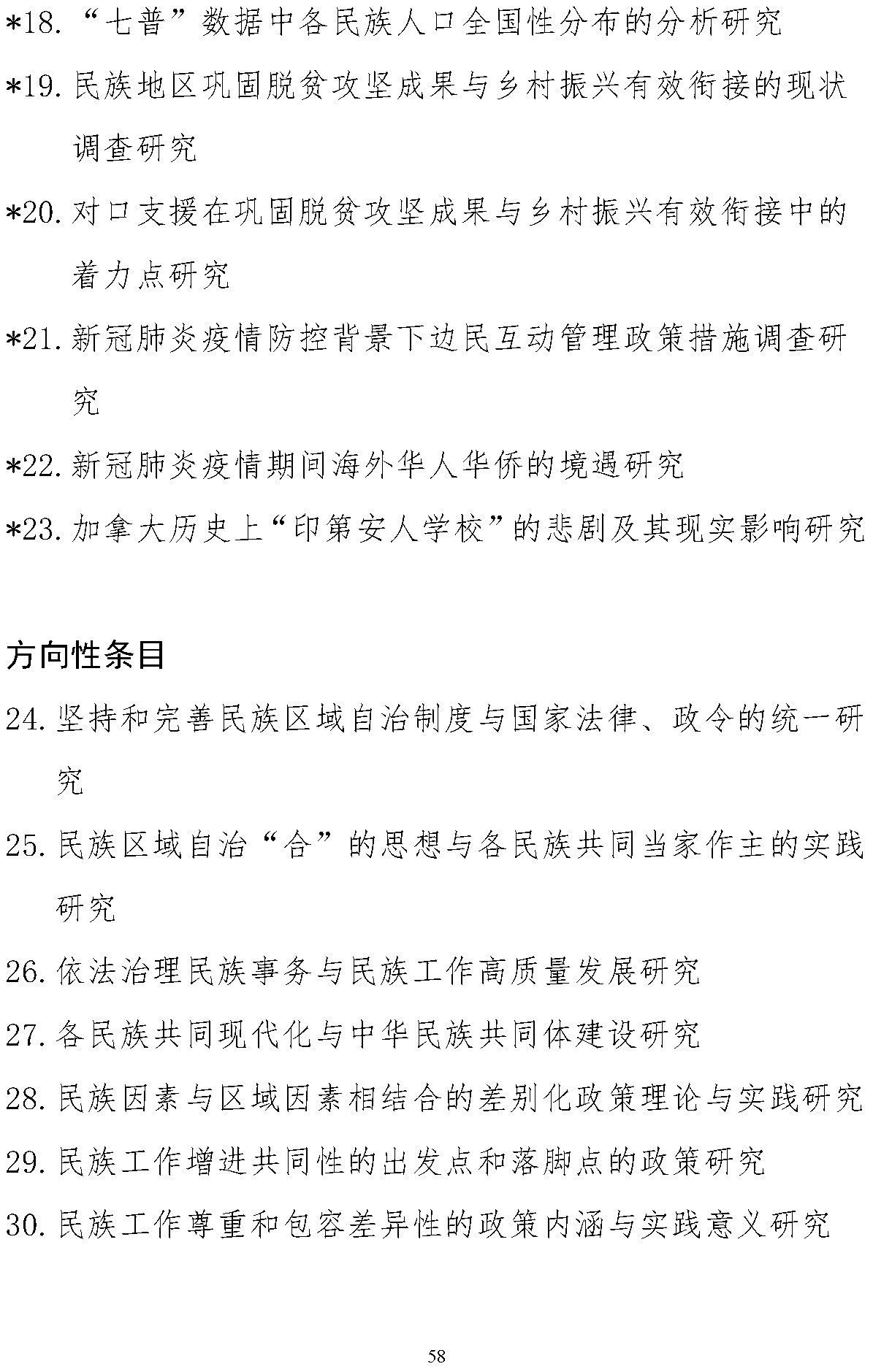 *18. “七普”数据中各民族人口全国性分布的分析研究

*19. 民族地区巩固脱贫攻坚成果与乡村振兴有效衔接的现状调查研究

*20. 对口支援在巩固脱贫攻坚成果与乡村振兴有效衔接中的着力点研究

*21. 新冠肺炎疫情防控背景下边民互动管理政策措施调查研究

*22. 新冠肺炎疫情期间海外华人华侨的境遇研究

*23. 加拿大历史上“印第安人学校”的悲剧及其现实影响研究

方向性条目

24. 坚持和完善民族区域自治制度与国家法律、政令的统一研究

25. 民族区域自治“合”的思想与各民族共同当家作主的实践研究

26. 依法治理民族事务与民族工作高质量发展研究

27. 各民族共同现代化与中华民族共同体建设研究

28. 民族因素与区域因素相结合的差别化政策理论与实践研究

29. 民族工作增进共同性的出发点和落脚点的政策研究

30. 民族工作尊重和包容差异性的政策内涵与实践意义研究

58